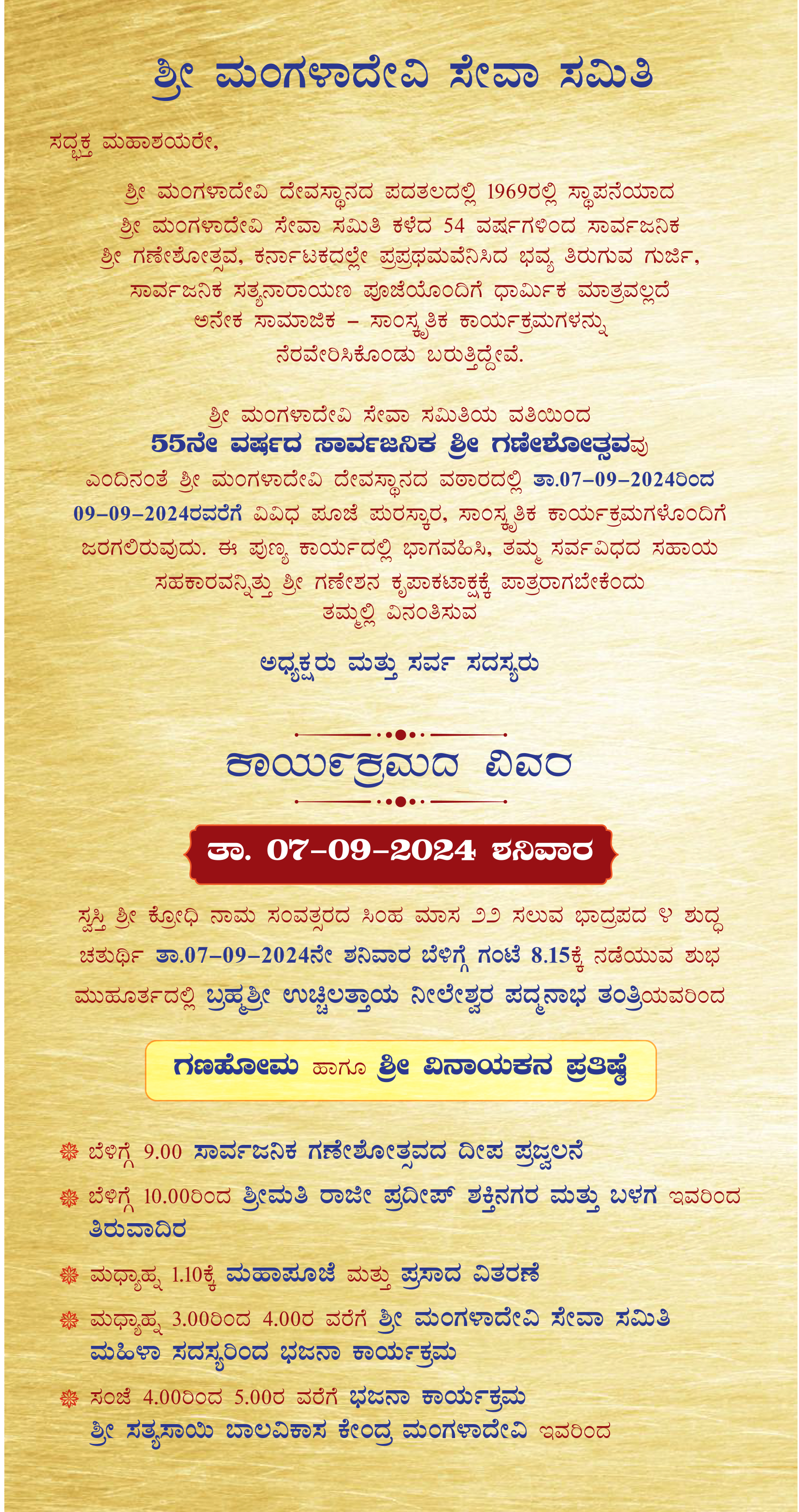 ಶ್ರೀ ಮಂಗಳಾದೇವಿ ಸೇವಾ ಸಮಿತಿ

ಸದ್ಭಕ್ತ ಮಹಾಶಯರೇ,

ಶ್ರೀ ಮಂಗಳಾದೇವಿ ದೇವಸ್ಥಾನದ ಪದತಲದಲ್ಲಿ 1969ರಲ್ಲಿ ಸ್ಥಾಪನೆಯಾದ ಶ್ರೀ ಮಂಗಳಾದೇವಿ ಸೇವಾ ಸಮಿತಿ ಕಳೆದ 54 ವರ್ಷಗಳಿಂದ ಸಾರ್ವಜನಿಕ ಶ್ರೀ ಗಣೇಶೋತ್ಸವ, ಕರ್ನಾಟಕದಲ್ಲೇ ಪ್ರಪ್ರಥಮವೆನಿಸಿದ ಭವ್ಯ ತಿರುಗುವ ಗುರ್ಜಿ, ಸಾರ್ವಜನಿಕ ಸತ್ಯನಾರಾಯಣ ಪೂಜೆಯೊಂದಿಗೆ ಧಾರ್ಮಿಕ ಮಾತ್ರವಲ್ಲದೆ ಅನೇಕ ಸಾಮಾಜಿಕ – ಸಾಂಸ್ಕೃತಿಕ ಕಾರ್ಯಕ್ರಮಗಳನ್ನು ನೆರವೇರಿಸಿಕೊಂಡು ಬರುತ್ತಿದ್ದೇವೆ.

ಶ್ರೀ ಮಂಗಳಾದೇವಿ ಸೇವಾ ಸಮಿತಿಯ ವತಿಯಿಂದ
55ನೇ ವರ್ಷದ ಸಾರ್ವಜನಿಕ ಶ್ರೀ ಗಣೇಶೋತ್ಸವವು
ಎಂದಿನಂತೆ ಶ್ರೀ ಮಂಗಳಾದೇವಿ ದೇವಸ್ಥಾನದ ವಠಾರದಲ್ಲಿ ತಾ.07-09-2024ರಿಂದ 09-09-2024ರವರೆಗೆ ವಿವಿಧ ಪೂಜೆ ಪುರಸ್ಕಾರ, ಸಾಂಸ್ಕೃತಿಕ ಕಾರ್ಯಕ್ರಮಗಳೊಂದಿಗೆ ಜರಗಲಿರುವುದು. ಈ ಪುಣ್ಯ ಕಾರ್ಯದಲ್ಲಿ ಭಾಗವಹಿಸಿ, ತಮ್ಮ ಸರ್ವವಿಧದ ಸಹಾಯ ಸಹಕಾರವನ್ನಿತ್ತು ಶ್ರೀ ಗಣೇಶನ ಕೃಪಾಕಟಾಕ್ಷಕ್ಕೆ ಪಾತ್ರರಾಗಬೇಕೆಂದು ತಮ್ಮಲ್ಲಿ ವಿನಂತಿಸುವ

ಅಧ್ಯಕ್ಷರು ಮತ್ತು ಸರ್ವ ಸದಸ್ಯರು

ಕಾರ್ಯಕ್ರಮದ ವಿವರ

ತಾ. 07-09-2024 ಶನಿವಾರ

ಸ್ವಸ್ತಿ ಶ್ರೀ ಕ್ರೋಧಿ ನಾಮ ಸಂವತ್ಸರದ ಸಿಂಹ ಮಾಸ ೨೨ ಸಲುವ ಭಾದ್ರಪದ ೪ ಶುದ್ಧ ಚತುರ್ಥಿ ತಾ.07-09-2024ನೇ ಶನಿವಾರ ಬೆಳಿಗ್ಗೆ ಗಂಟೆ 8.15ಕ್ಕೆ ನಡೆಯುವ ಶುಭ ಮುಹೂರ್ತದಲ್ಲಿ ಬ್ರಹ್ಮಶ್ರೀ ಉಚ್ಚಿಲತ್ತಾಯ ನೀಲೇಶ್ವರ ಪದ್ಮನಾಭ ತಂತ್ರಿಯವರಿಂದ

ಗಣಹೋಮ ಹಾಗೂ ಶ್ರೀ ವಿನಾಯಕನ ಪ್ರತಿಷ್ಠೆ

ಬೆಳಿಗ್ಗೆ 9.00 ಸಾರ್ವಜನಿಕ ಗಣೇಶೋತ್ಸವದ ದೀಪ ಪ್ರಜ್ವಲನೆ

ಬೆಳಿಗ್ಗೆ 10.00ರಿಂದ ಶ್ರೀಮತಿ ರಾಜೀ ಪ್ರದೀಪ್ ಶಕ್ತಿನಗರ ಮತ್ತು ಬಳಗ ಇವರಿಂದ ತಿರುವಾದಿರ

ಮಧ್ಯಾಹ್ನ 1.10ಕ್ಕೆ ಮಹಾಪೂಜೆ ಮತ್ತು ಪ್ರಸಾದ ವಿತರಣೆ

ಮಧ್ಯಾಹ್ನ 3.00ರಿಂದ 4.00ರ ವರೆಗೆ ಶ್ರೀ ಮಂಗಳಾದೇವಿ ಸೇವಾ ಸಮಿತಿ ಮಹಿಳಾ ಸದಸ್ಯರಿಂದ ಭಜನಾ ಕಾರ್ಯಕ್ರಮ

ಸಂಜೆ 4.00ರಿಂದ 5.00ರ ವರೆಗೆ ಭಜನಾ ಕಾರ್ಯಕ್ರಮ ಶ್ರೀ ಸತ್ಯಸಾಯಿ ಬಾಲವಿಕಾಸ ಕೇಂದ್ರ ಮಂಗಳಾದೇವಿ ಇವರಿಂದ